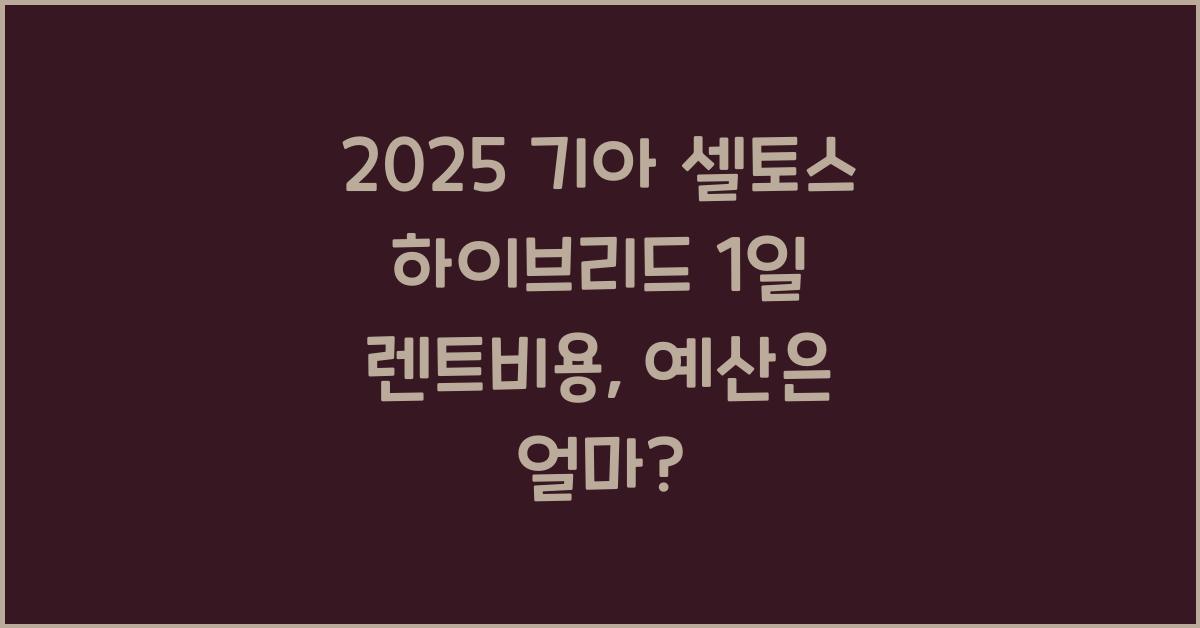 2025 기아 셀토스 하이브리드 1일 렌트비용, 예산은 얼마?